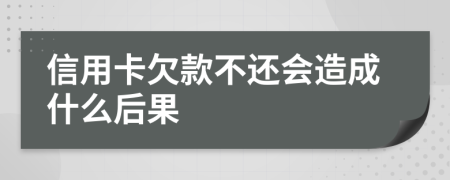 信用卡欠款不还会造成什么后果